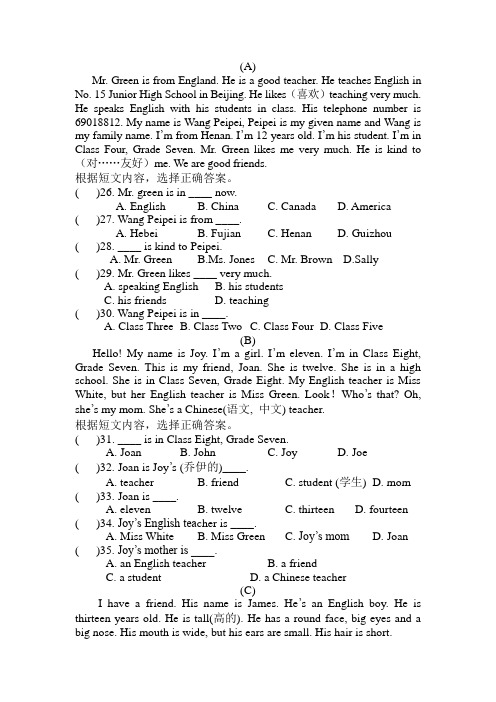 (A)

Mr. Green is from England. He is a good teacher. He teaches English in No. 15 Junior High School in Beijing. He likes（喜欢）teaching very much. He speaks English with his students in class. His telephone number is 69018812. My name is Wang Peipei, Peipei is my given name and Wang is my family name. I'm from Henan. I'm 12 years old. I'm his student. I'm in Class Four, Grade Seven. Mr. Green likes me very much. He is kind to（对……友好）me. We are good friends.

根据短文内容，选择正确答案。

(　)26. Mr. green is in ____ now.
A. English　B. China　C. Canada　D. America

(　)27. Wang Peipei is from ____.
A. Hebei　B. Fujian　C. Henan　D. Guizhou

(　)28. ____ is kind to Peipei.
A. Mr. Green　B.Ms. Jones　C. Mr. Brown　D.Sally

(　)29. Mr. Green likes ____ very much.
A. speaking English　B. his students
C. his friends　D. teaching

(　)30. Wang Peipei is in ____.
A. Class Three　B. Class Two　C. Class Four　D. Class Five

(B)

Hello! My name is Joy. I'm a girl. I'm eleven. I'm in Class Eight, Grade Seven. This is my friend, Joan. She is twelve. She is in a high school. She is in Class Seven, Grade Eight. My English teacher is Miss White, but her English teacher is Miss Green. Look! Who's that? Oh, she's my mom. She's a Chinese(语文, 中文) teacher.

根据短文内容，选择正确答案。

(　)31. ____ is in Class Eight, Grade Seven.
A. Joan　B. John　C. Joy　D. Joe

(　)32. Joan is Joy's (乔伊的)____.
A. teacher　B. friend　C. student (学生)　D. mom

(　)33. Joan is ____.
A. eleven　B. twelve　C. thirteen　D. fourteen

(　)34. Joy's English teacher is ____.
A. Miss White　B. Miss Green　C. Joy's mom　D. Joan

(　)35. Joy's mother is ____.
A. an English teacher　B. a friend
C. a student　D. a Chinese teacher

(C)

I have a friend. His name is James. He's an English boy. He is thirteen years old. He is tall(高的). He has a round face, big eyes and a big nose. His mouth is wide, but his ears are small. His hair is short.